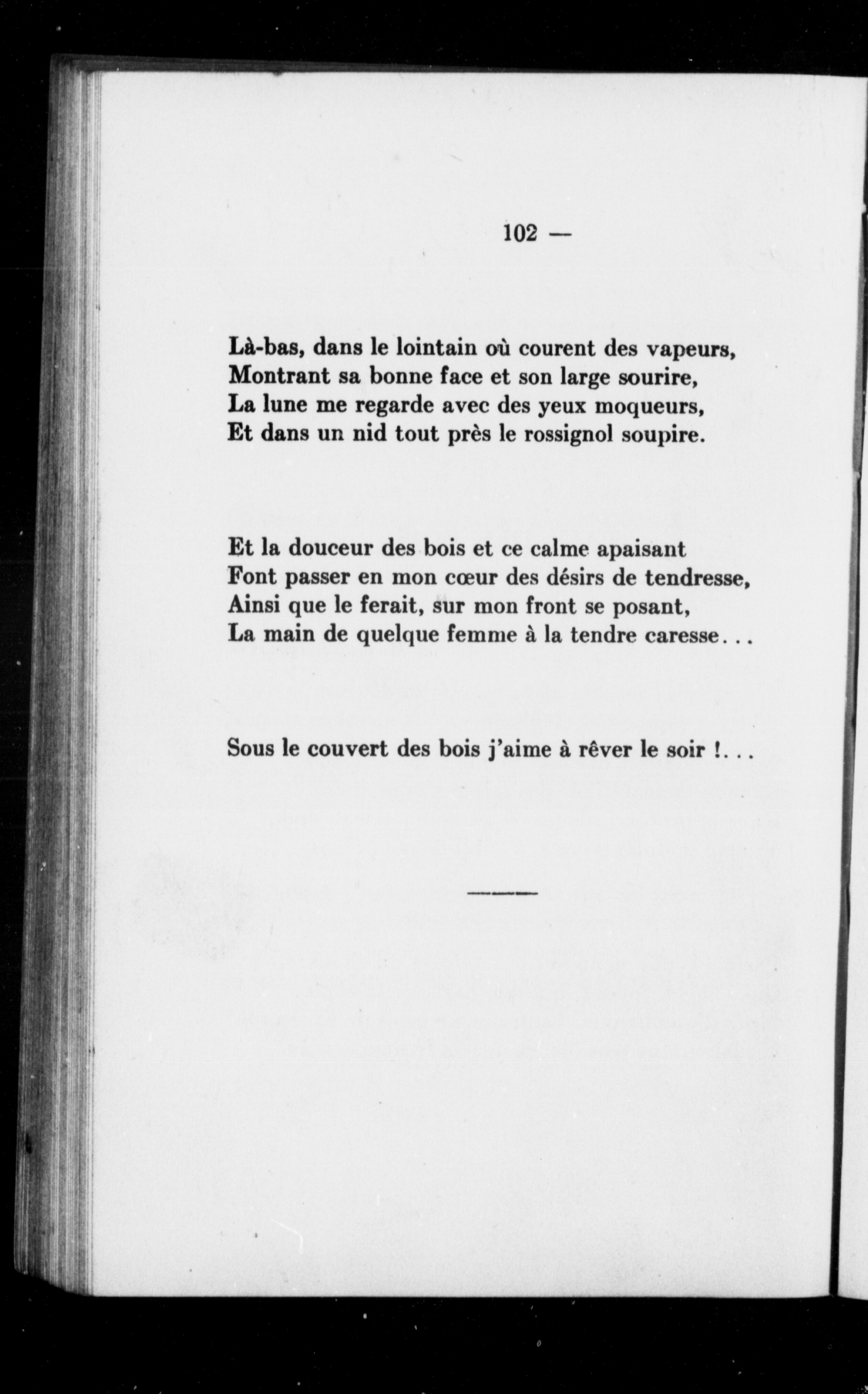 102 —

Là-bas, dans le lointain où courent des vapeurs,
Montrant sa bonne face et son large sourire,
La lune me regarde avec des yeux moqueurs,
Et dans un nid tout près le rossignol soupire.

Et la douceur des bois et ce calme apaisant
Font passer en mon cœur des désirs de tendresse,
Ainsi que le ferait, sur mon front se posant,
La main de quelque femme à la tendre caresse...

Sous le couvert des bois j'aime à rêver le soir !...